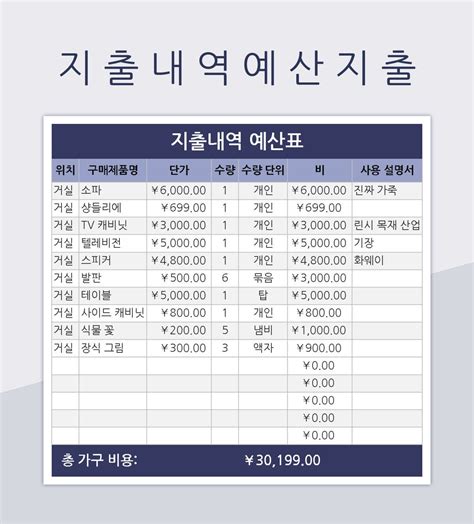 지 출 내 역 예 산 지 출

지출내역 예산표

| 위치 | 구매제품명 | 단가 | 수량 | 수량 단위 | 비 | 사용 설명서 |
|---|---|---|---|---|---|---|
| 거실 | 소파 | ￥6,000.00 | 1 | 개인 | ￥6,000.00 | 진짜 가죽 |
| 거실 | 샹들리에 | ￥699.00 | 1 | 개인 | ￥699.00 | |
| 거실 | TV 캐비닛 | ￥3,000.00 | 1 | 개인 | ￥3,000.00 | 린시 목재 산업 |
| 거실 | 텔레비전 | ￥5,000.00 | 1 | 개인 | ￥5,000.00 | 기장 |
| 거실 | 스피커 | ￥4,800.00 | 1 | 개인 | ￥4,800.00 | 화웨이 |
| 거실 | 발판 | ￥500.00 | 6 | 묶음 | ￥3,000.00 | |
| 거실 | 테이블 | ￥5,000.00 | 1 | 탑 | ￥5,000.00 | |
| 거실 | 사이드 캐비닛 | ￥800.00 | 1 | 개인 | ￥800.00 | |
| 거실 | 식물 꽃 | ￥200.00 | 5 | 냄비 | ￥1,000.00 | |
| 거실 | 장식 그림 | ￥300.00 | 3 | 액자 | ￥900.00 | |
| | | | | | ￥0.00 | |
| | | | | | ￥0.00 | |
| | | | | | ￥0.00 | |
| | | | | | ￥0.00 | |
| | | | | | ￥0.00 | |

총 가구 비용: ￥30,199.00